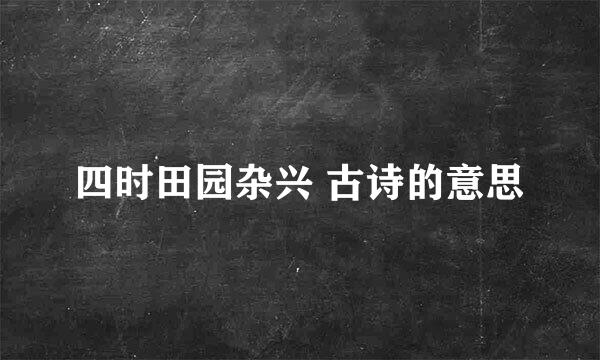 四时田园杂兴 古诗的意思